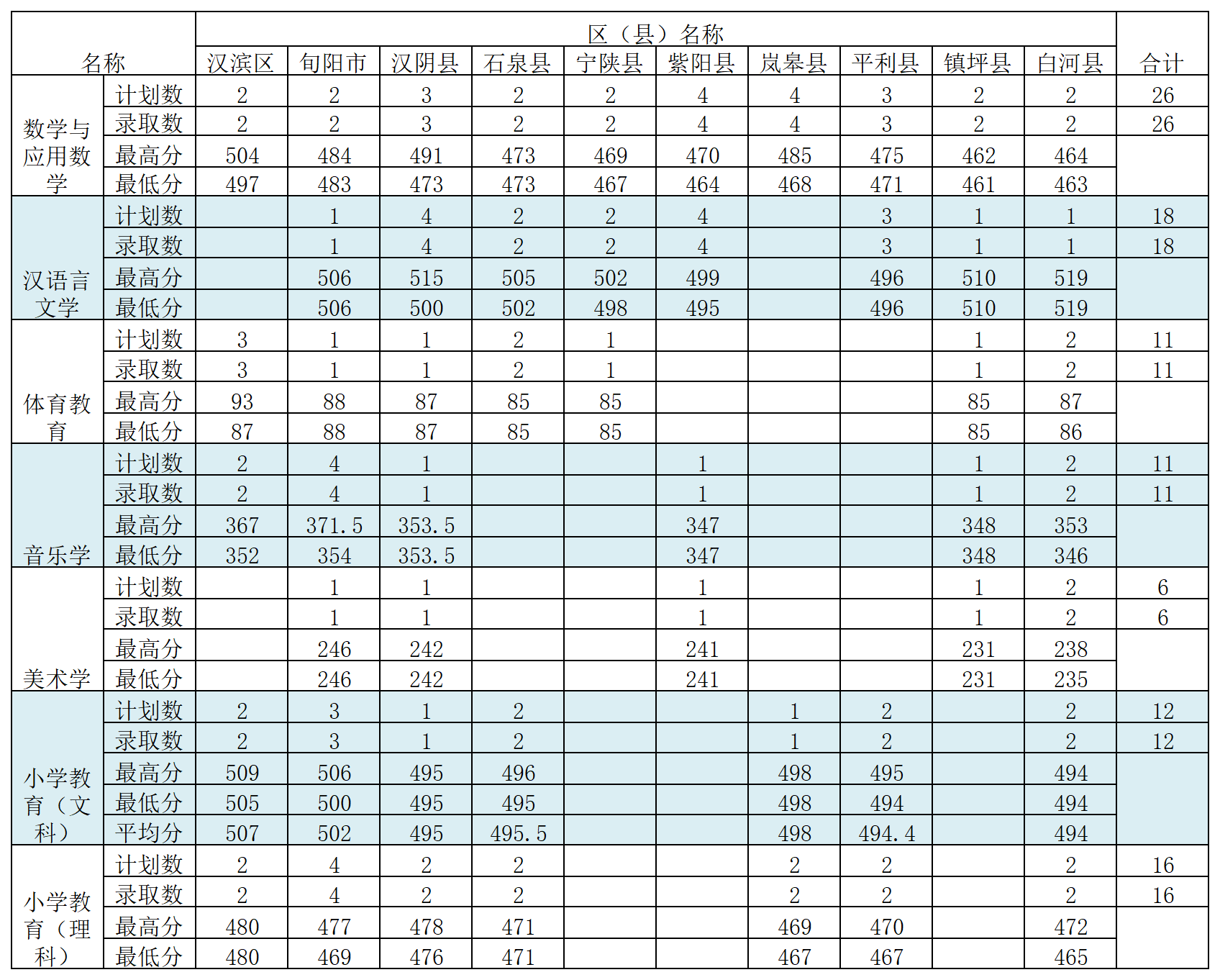 | 名称 | | 区（县）名称 | | | | | | | | | | 合计 |
|---|---|---|---|---|---|---|---|---|---|---|---|---|
| | | 汉滨区 | 旬阳市 | 汉阴县 | 石泉县 | 宁陕县 | 紫阳县 | 岚皋县 | 平利县 | 镇坪县 | 白河县 | |
| 数学与应用数学 | 计划数 | 2 | 2 | 3 | 2 | 2 | 4 | 4 | 3 | 2 | 2 | 26 |
| | 录取数 | 2 | 2 | 3 | 2 | 2 | 4 | 4 | 3 | 2 | 2 | 26 |
| | 最高分 | 504 | 484 | 491 | 473 | 469 | 470 | 485 | 475 | 462 | 464 | |
| | 最低分 | 497 | 483 | 473 | 473 | 467 | 464 | 468 | 471 | 461 | 463 | |
| 汉语言文学 | 计划数 | | 1 | 4 | 2 | 2 | 4 | | 3 | 1 | 1 | 18 |
| | 录取数 | | 1 | 4 | 2 | 2 | 4 | | 3 | 1 | 1 | 18 |
| | 最高分 | | 506 | 515 | 505 | 502 | 499 | | 496 | 510 | 519 | |
| | 最低分 | | 506 | 500 | 502 | 498 | 495 | | 496 | 510 | 519 | |
| 体育教育 | 计划数 | 3 | 1 | 1 | 2 | 1 | | | | 1 | 2 | 11 |
| | 录取数 | 3 | 1 | 1 | 2 | 1 | | | | 1 | 2 | 11 |
| | 最高分 | 93 | 88 | 87 | 85 | 85 | | | | 85 | 87 | |
| | 最低分 | 87 | 88 | 87 | 85 | 85 | | | | 85 | 86 | |
| 音乐学 | 计划数 | 2 | 4 | 1 | | | 1 | | | 1 | 2 | 11 |
| | 录取数 | 2 | 4 | 1 | | | 1 | | | 1 | 2 | 11 |
| | 最高分 | 367 | 371.5 | 353.5 | | | 347 | | | 348 | 353 | |
| | 最低分 | 352 | 354 | 353.5 | | | 347 | | | 348 | 346 | |
| 美术学 | 计划数 | | 1 | 1 | | | 1 | | | 1 | 2 | 6 |
| | 录取数 | | 1 | 1 | | | 1 | | | 1 | 2 | 6 |
| | 最高分 | | 246 | 242 | | | 241 | | | 231 | 238 | |
| | 最低分 | | 246 | 242 | | | 241 | | | 231 | 235 | |
| 小学教育（文科） | 计划数 | 2 | 3 | 1 | 2 | | | 1 | 2 | | 2 | 12 |
| | 录取数 | 2 | 3 | 1 | 2 | | | 1 | 2 | | 2 | 12 |
| | 最高分 | 509 | 506 | 495 | 496 | | | 498 | 495 | | 494 | |
| | 最低分 | 505 | 500 | 495 | 495 | | | 498 | 494 | | 494 | |
| | 平均分 | 507 | 502 | 495 | 495.5 | | | 498 | 494.4 | | 494 | |
| 小学教育（理科） | 计划数 | 2 | 4 | 2 | 2 | | | 2 | 2 | | 2 | 16 |
| | 录取数 | 2 | 4 | 2 | 2 | | | 2 | 2 | | 2 | 16 |
| | 最高分 | 480 | 477 | 478 | 471 | | | 469 | 470 | | 472 | |
| | 最低分 | 480 | 469 | 476 | 471 | | | 467 | 467 | | 465 | |